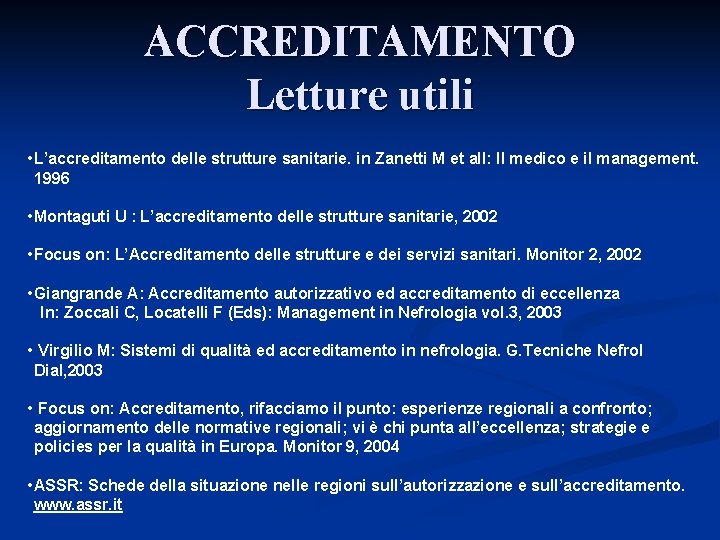 ACCREDITAMENTO
Letture utili

•L'accreditamento delle strutture sanitarie. in Zanetti M et all: Il medico e il management. 1996

•Montaguti U : L'accreditamento delle strutture sanitarie, 2002

•Focus on: L'Accreditamento delle strutture e dei servizi sanitari. Monitor 2, 2002

•Giangrande A: Accreditamento autorizzativo ed accreditamento di eccellenza In: Zoccali C, Locatelli F (Eds): Management in Nefrologia vol.3, 2003

• Virgilio M: Sistemi di qualità ed accreditamento in nefrologia. G.Tecniche Nefrol Dial,2003

• Focus on: Accreditamento, rifacciamo il punto: esperienze regionali a confronto; aggiornamento delle normative regionali; vi è chi punta all'eccellenza; strategie e policies per la qualità in Europa. Monitor 9, 2004

•ASSR: Schede della situazione nelle regioni sull'autorizzazione e sull'accreditamento. www.assr.it